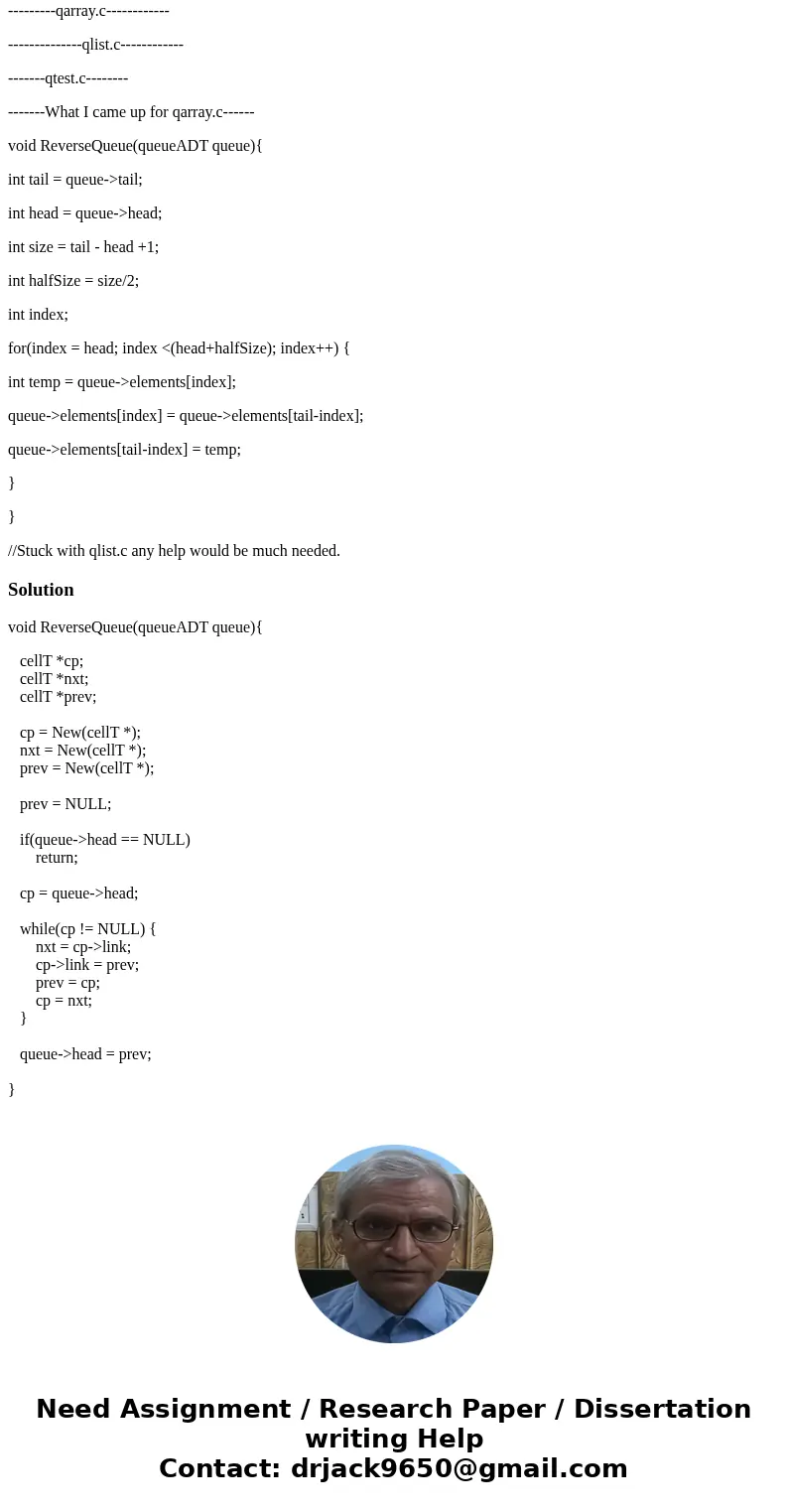 ---------qarray.c------------

--------------qlist.c------------

-------qtest.c--------

-------What I came up for qarray.c------

void ReverseQueue(queueADT queue){

int tail = queue->tail;

int head = queue->head;

int size = tail - head +1;

int halfSize = size/2;

int index;

for(index = head; index <(head+halfSize); index++) {

int temp = queue->elements[index];

queue->elements[index] = queue->elements[tail-index];

queue->elements[tail-index] = temp;

}

}

//Stuck with qlist.c any help would be much needed.

Solution

void ReverseQueue(queueADT queue){

cellT *cp;
cellT *nxt;
cellT *prev;

cp = New(cellT *);
nxt = New(cellT *);
prev = New(cellT *);

prev = NULL;

if(queue->head == NULL)
return;

cp = queue->head;

while(cp != NULL) {
nxt = cp->link;
cp->link = prev;
prev = cp;
cp = nxt;
}

queue->head = prev;

}

Need Assignment / Research Paper / Dissertation writing Help
Contact: drjack9650@gmail.com